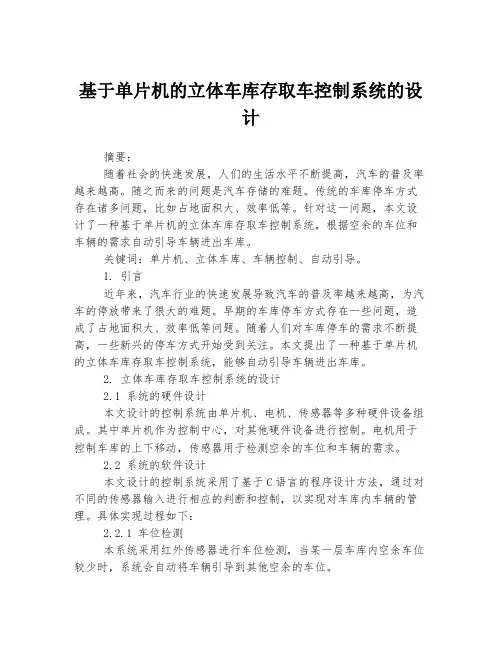 基于单片机的立体车库存取车控制系统的设计

摘要：

随着社会的快速发展，人们的生活水平不断提高，汽车的普及率越来越高。随之而来的问题是汽车存储的难题。传统的车库停车方式存在诸多问题，比如占地面积大、效率低等。针对这一问题，本文设计了一种基于单片机的立体车库存取车控制系统，根据空余的车位和车辆的需求自动引导车辆进出车库。

关键词：单片机、立体车库、车辆控制、自动引导。

1. 引言

近年来，汽车行业的快速发展导致汽车的普及率越来越高，为汽车的停放带来了很大的难题。早期的车库停车方式存在一些问题，造成了占地面积大、效率低等问题。随着人们对车库停车的需求不断提高，一些新兴的停车方式开始受到关注。本文提出了一种基于单片机的立体车库存取车控制系统，能够自动引导车辆进出车库。

2. 立体车库存取车控制系统的设计

2.1 系统的硬件设计

本文设计的控制系统由单片机、电机、传感器等多种硬件设备组成。其中单片机作为控制中心，对其他硬件设备进行控制。电机用于控制车库的上下移动，传感器用于检测空余的车位和车辆的需求。

2.2 系统的软件设计

本文设计的控制系统采用了基于C语言的程序设计方法，通过对不同的传感器输入进行相应的判断和控制，以实现对车库内车辆的管理。具体实现过程如下：

2.2.1 车位检测

本系统采用红外传感器进行车位检测，当某一层车库内空余车位较少时，系统会自动将车辆引导到其他空余的车位。